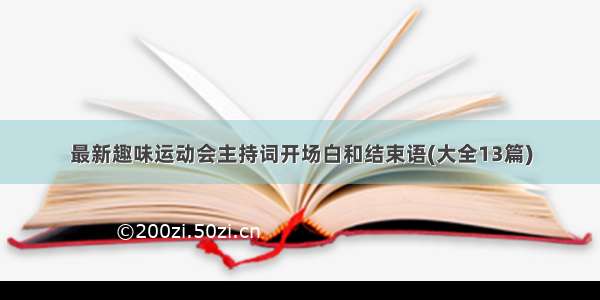 最新趣味运动会主持词开场白和结束语(大全13篇)

©200zi.50zi.cn